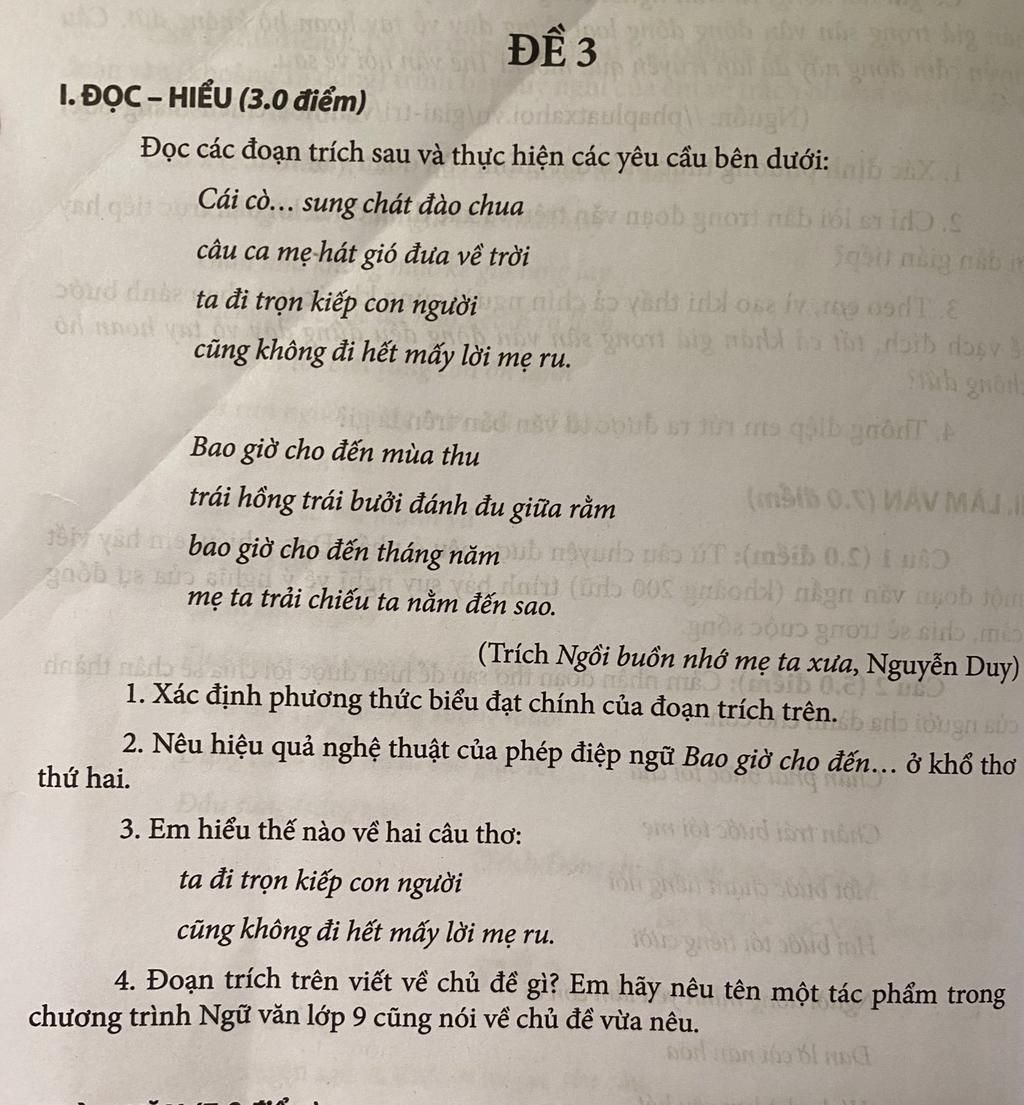 ĐỀ 3

I. ĐỌC – HIỂU (3.0 điểm)

Đọc các đoạn trích sau và thực hiện các yêu cầu bên dưới:

Cái cò... sung chát đào chua
câu ca mẹ hát gió đưa về trời
ta đi trọn kiếp con người
cũng không đi hết mấy lời mẹ ru.

Bao giờ cho đến mùa thu
trái hồng trái bưởi đánh đu giữa rằm
bao giờ cho đến tháng năm
mẹ ta trải chiếu ta nằm đến sao.

(Trích Ngồi buồn nhớ mẹ ta xưa, Nguyễn Duy)

1. Xác định phương thức biểu đạt chính của đoạn trích trên.

2. Nêu hiệu quả nghệ thuật của phép điệp ngữ Bao giờ cho đến... ở khổ thơ thứ hai.

3. Em hiểu thế nào về hai câu thơ:

ta đi trọn kiếp con người
cũng không đi hết mấy lời mẹ ru.

4. Đoạn trích trên viết về chủ đề gì? Em hãy nêu tên một tác phẩm trong chương trình Ngữ văn lớp 9 cũng nói về chủ đề vừa nêu.